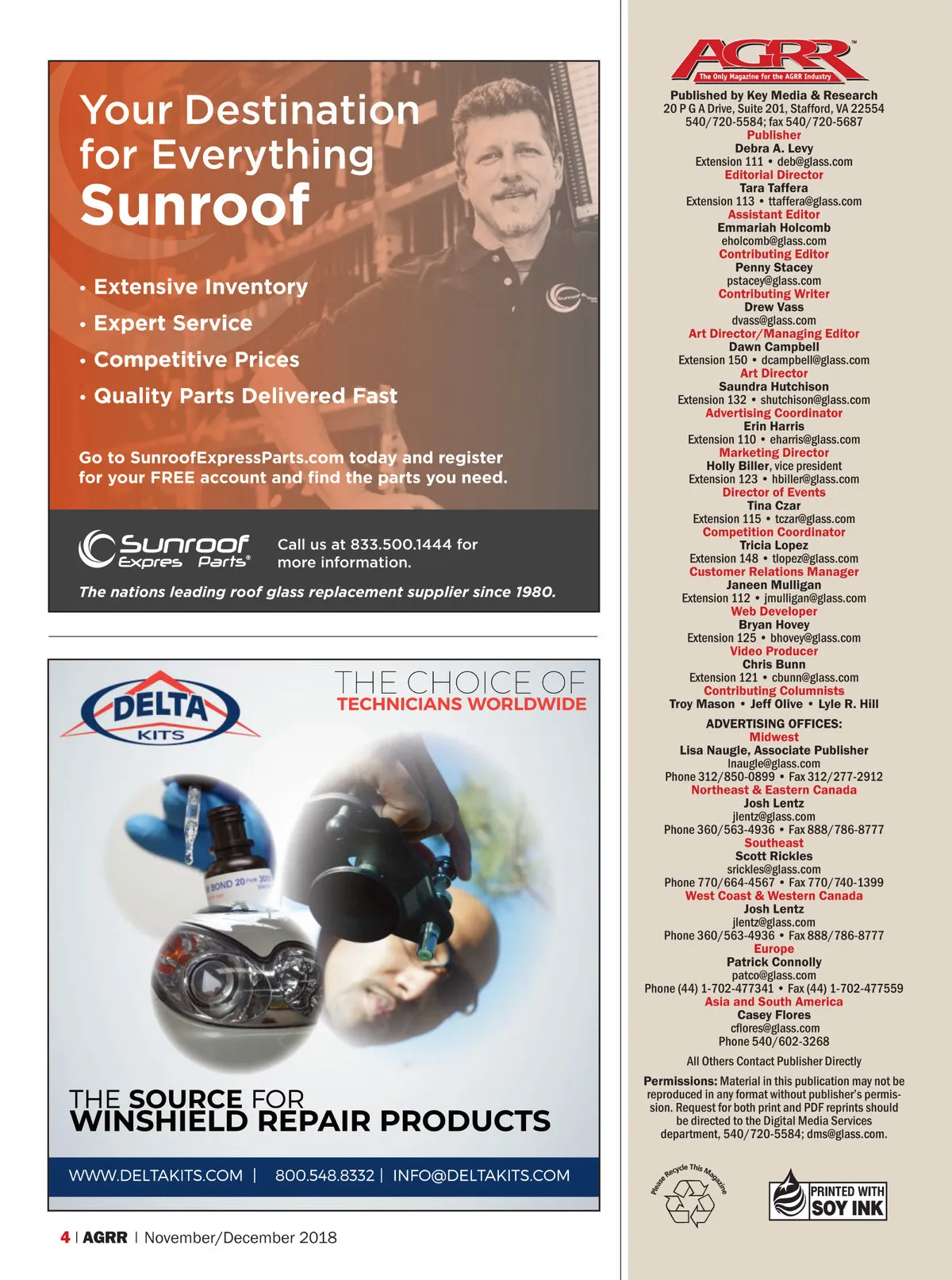 Your Destination for Everything Sunroof

• Extensive Inventory
• Expert Service
• Competitive Prices
• Quality Parts Delivered Fast

Go to SunroofExpressParts.com today and register for your FREE account and find the parts you need.

Sunroof Expres Parts®

Call us at 833.500.1444 for more information.

The nations leading roof glass replacement supplier since 1980.

DELTA KITS

THE CHOICE OF TECHNICIANS WORLDWIDE

BOND 20

THE SOURCE FOR WINSHIELD REPAIR PRODUCTS

WWW.DELTAKITS.COM | 800.548.8332 | INFO@DELTAKITS.COM

4 | AGRR | November/December 2018

AGRR™
The Only Magazine for the AGRR Industry

Published by Key Media & Research
20 P G A Drive, Suite 201, Stafford, VA 22554
540/720-5584; fax 540/720-5687
Publisher
Debra A. Levy
Extension 111 • deb@glass.com
Editorial Director
Tara Taffera
Extension 113 • ttaffera@glass.com
Assistant Editor
Emmariah Holcomb
eholcomb@glass.com
Contributing Editor
Penny Stacey
pstacey@glass.com
Contributing Writer
Drew Vass
dvass@glass.com
Art Director/Managing Editor
Dawn Campbell
Extension 150 • dcampbell@glass.com
Art Director
Saundra Hutchison
Extension 132 • shutchison@glass.com
Advertising Coordinator
Erin Harris
Extension 110 • eharris@glass.com
Marketing Director
Holly Biller, vice president
Extension 123 • hbiller@glass.com
Director of Events
Tina Czar
Extension 115 • tczar@glass.com
Competition Coordinator
Tricia Lopez
Extension 148 • tlopez@glass.com
Customer Relations Manager
Janeen Mulligan
Extension 112 • jmulligan@glass.com
Web Developer
Bryan Hovey
Extension 125 • bhovey@glass.com
Video Producer
Chris Bunn
Extension 121 • cbunn@glass.com
Contributing Columnists
Troy Mason • Jeff Olive • Lyle R. Hill

ADVERTISING OFFICES:
Midwest
Lisa Naugle, Associate Publisher
lnaugle@glass.com
Phone 312/850-0899 • Fax 312/277-2912
Northeast & Eastern Canada
Josh Lentz
jlentz@glass.com
Phone 360/563-4936 • Fax 888/786-8777
Southeast
Scott Rickles
srickles@glass.com
Phone 770/664-4567 • Fax 770/740-1399
West Coast & Western Canada
Josh Lentz
jlentz@glass.com
Phone 360/563-4936 • Fax 888/786-8777
Europe
Patrick Connolly
patco@glass.com
Phone (44) 1-702-477341 • Fax (44) 1-702-477559
Asia and South America
Casey Flores
cflores@glass.com
Phone 540/602-3268

All Others Contact Publisher Directly

Permissions: Material in this publication may not be reproduced in any format without publisher's permission. Request for both print and PDF reprints should be directed to the Digital Media Services department, 540/720-5584; dms@glass.com.

Please Recycle This Magazine

PRINTED WITH SOY INK